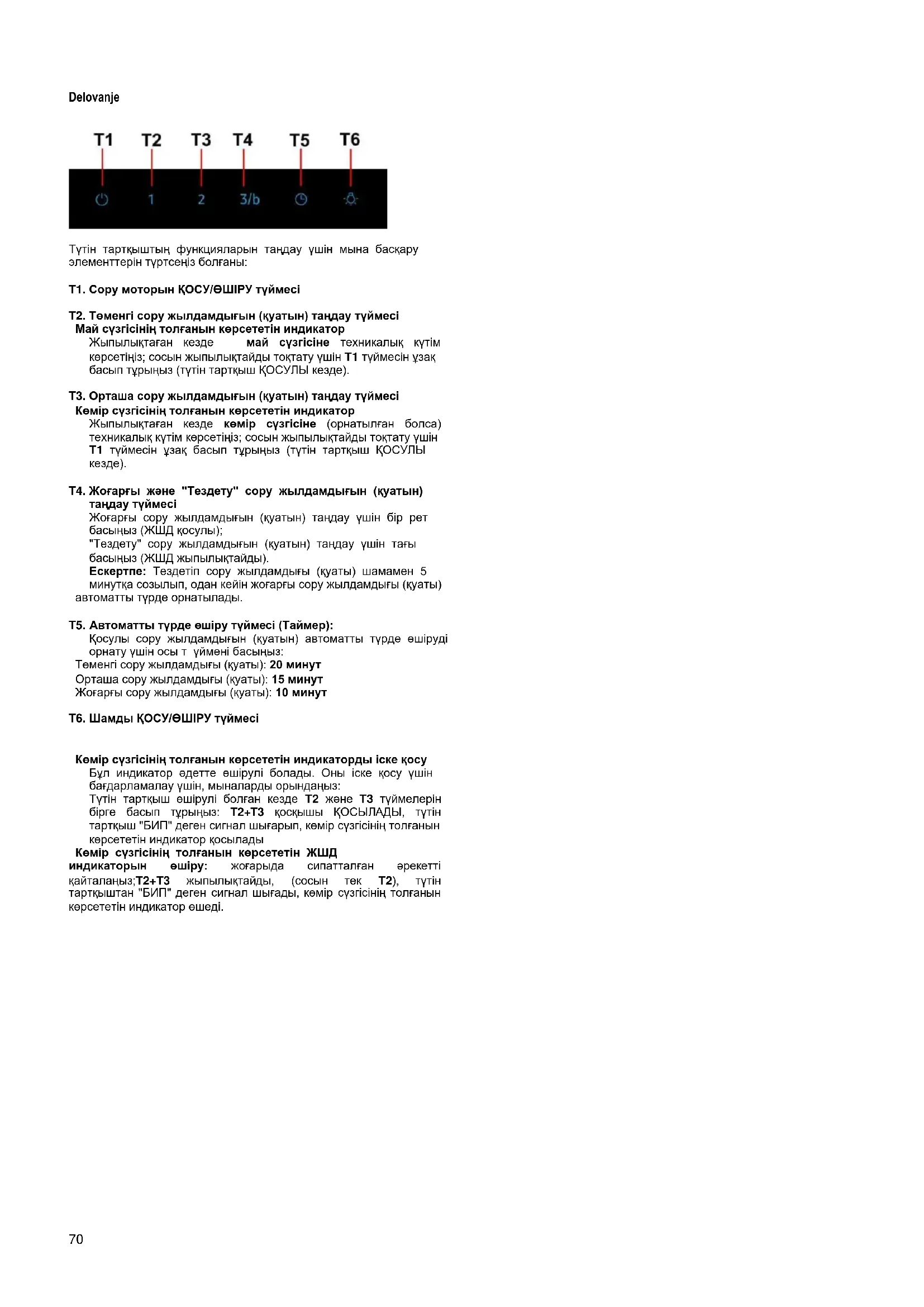 Delovanje

T1 T2 T3 T4 T5 T6

1 2 3/b

Түтін тартқыштың функцияларын таңдау үшін мына басқару элементтерін түртсеңіз болғаны:

**T1. Сору моторын ҚОСУ/ӨШІРУ түймесі**

**T2. Төменгі сору жылдамдығын (қуатын) таңдау түймесі**
**Май сүзгісінің толғанын көрсететін индикатор**
Жыпылықтаған кезде **май сүзгісіне** техникалық күтім көрсетіңіз; сосын жыпылықтайды тоқтату үшін **T1** түймесін ұзақ басып тұрыңыз (түтін тартқыш ҚОСУЛЫ кезде).

**T3. Орташа сору жылдамдығын (қуатын) таңдау түймесі**
**Көмір сүзгісінің толғанын көрсететін индикатор**
Жыпылықтаған кезде **көмір сүзгісіне** (орнатылған болса) техникалық күтім көрсетіңіз; сосын жыпылықтайды тоқтату үшін **T1** түймесін ұзақ басып тұрыңыз (түтін тартқыш ҚОСУЛЫ кезде).

**T4. Жоғарғы және "Тездету" сору жылдамдығын (қуатын) таңдау түймесі**
Жоғарғы сору жылдамдығын (қуатын) таңдау үшін бір рет басыңыз (ЖШД қосулы);
"Тездету" сору жылдамдығын (қуатын) таңдау үшін тағы басыңыз (ЖШД жыпылықтайды).
**Ескертпе:** Тездетіп сору жылдамдығы (қуаты) шамамен 5 минутқа созылып, одан кейін жоғарғы сору жылдамдығы (қуаты) автоматты түрде орнатылады.

**T5. Автоматты түрде өшіру түймесі (Таймер):**
Қосулы сору жылдамдығын (қуатын) автоматты түрде өшіруді орнату үшін осы т үймені басыңыз:
Төменгі сору жылдамдығы (қуаты): **20 минут**
Орташа сору жылдамдығы (қуаты): **15 минут**
Жоғарғы сору жылдамдығы (қуаты): **10 минут**

**T6. Шамды ҚОСУ/ӨШІРУ түймесі**

**Көмір сүзгісінің толғанын көрсететін индикаторды іске қосу**
Бұл индикатор әдетте өшірулі болады. Оны іске қосу үшін бағдарламалау үшін, мыналарды орындаңыз:
Түтін тартқыш өшірулі болған кезде **T2** және **T3** түймелерін бірге басып тұрыңыз: **T2+T3** қосқышы ҚОСЫЛАДЫ, түтін тартқыш "БИП" деген сигнал шығарып, көмір сүзгісінің толғанын көрсететін индикатор қосылады
**Көмір сүзгісінің толғанын көрсететін ЖШД индикаторын өшіру:** жоғарыда сипатталған әрекетті қайталаңыз;**T2+T3** жыпылықтайды, (сосын тек **T2**), түтін тартқыштан "БИП" деген сигнал шығады, көмір сүзгісінің толғанын көрсететін индикатор өшеді.

70